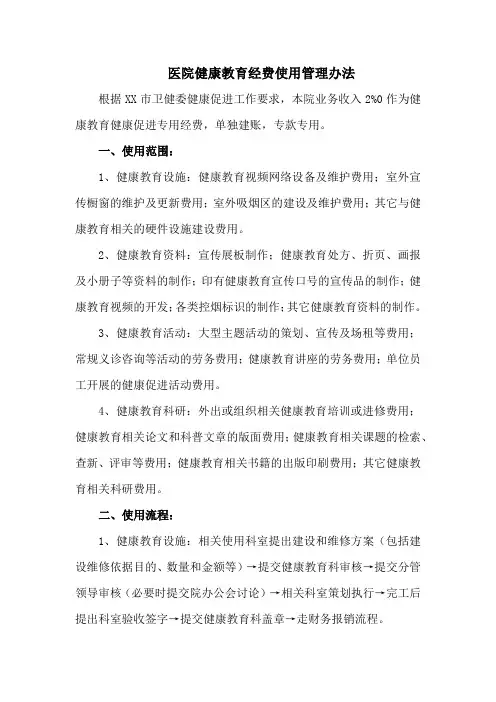 医院健康教育经费使用管理办法

根据 XX 市卫健委健康促进工作要求，本院业务收入 2%0 作为健康教育健康促进专用经费，单独建账，专款专用。

一、使用范围：

1、健康教育设施：健康教育视频网络设备及维护费用；室外宣传橱窗的维护及更新费用；室外吸烟区的建设及维护费用；其它与健康教育相关的硬件设施建设费用。

2、健康教育资料：宣传展板制作；健康教育处方、折页、画报及小册子等资料的制作；印有健康教育宣传口号的宣传品的制作；健康教育视频的开发；各类控烟标识的制作；其它健康教育资料的制作。

3、健康教育活动：大型主题活动的策划、宣传及场租等费用；常规义诊咨询等活动的劳务费用；健康教育讲座的劳务费用；单位员工开展的健康促进活动费用。

4、健康教育科研：外出或组织相关健康教育培训或进修费用；健康教育相关论文和科普文章的版面费用；健康教育相关课题的检索、查新、评审等费用；健康教育相关书籍的出版印刷费用；其它健康教育相关科研费用。

二、使用流程：

1、健康教育设施：相关使用科室提出建设和维修方案（包括建设维修依据目的、数量和金额等）→提交健康教育科审核→提交分管领导审核（必要时提交院办公会讨论）→相关科室策划执行→完工后提出科室验收签字→提交健康教育科盖章→走财务报销流程。